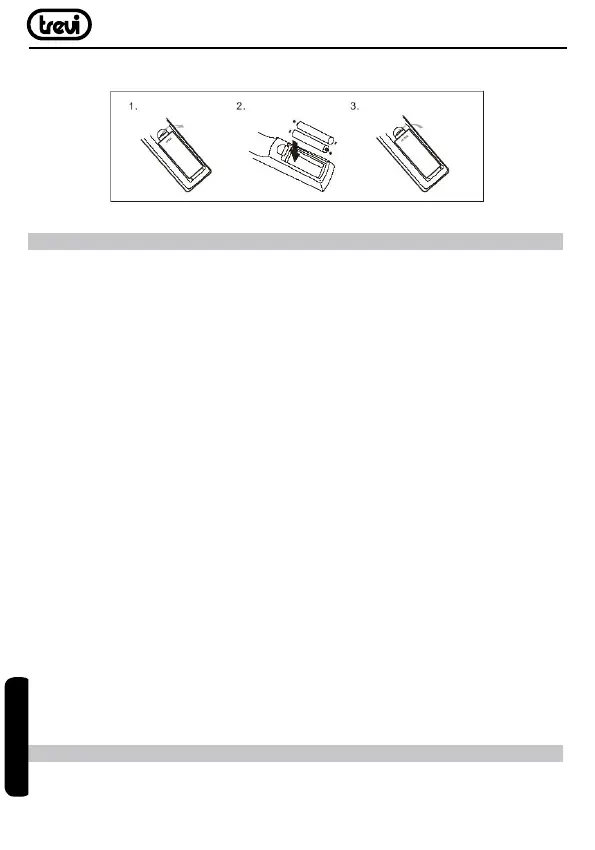 trevi

1.

2.

3.